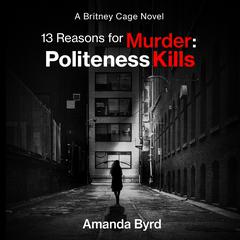 A Britney Cage Novel

13 Reasons for Murder: Politeness Kills

Amanda Byrd